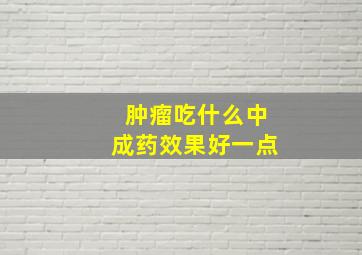 肿瘤吃什么中成药效果好一点